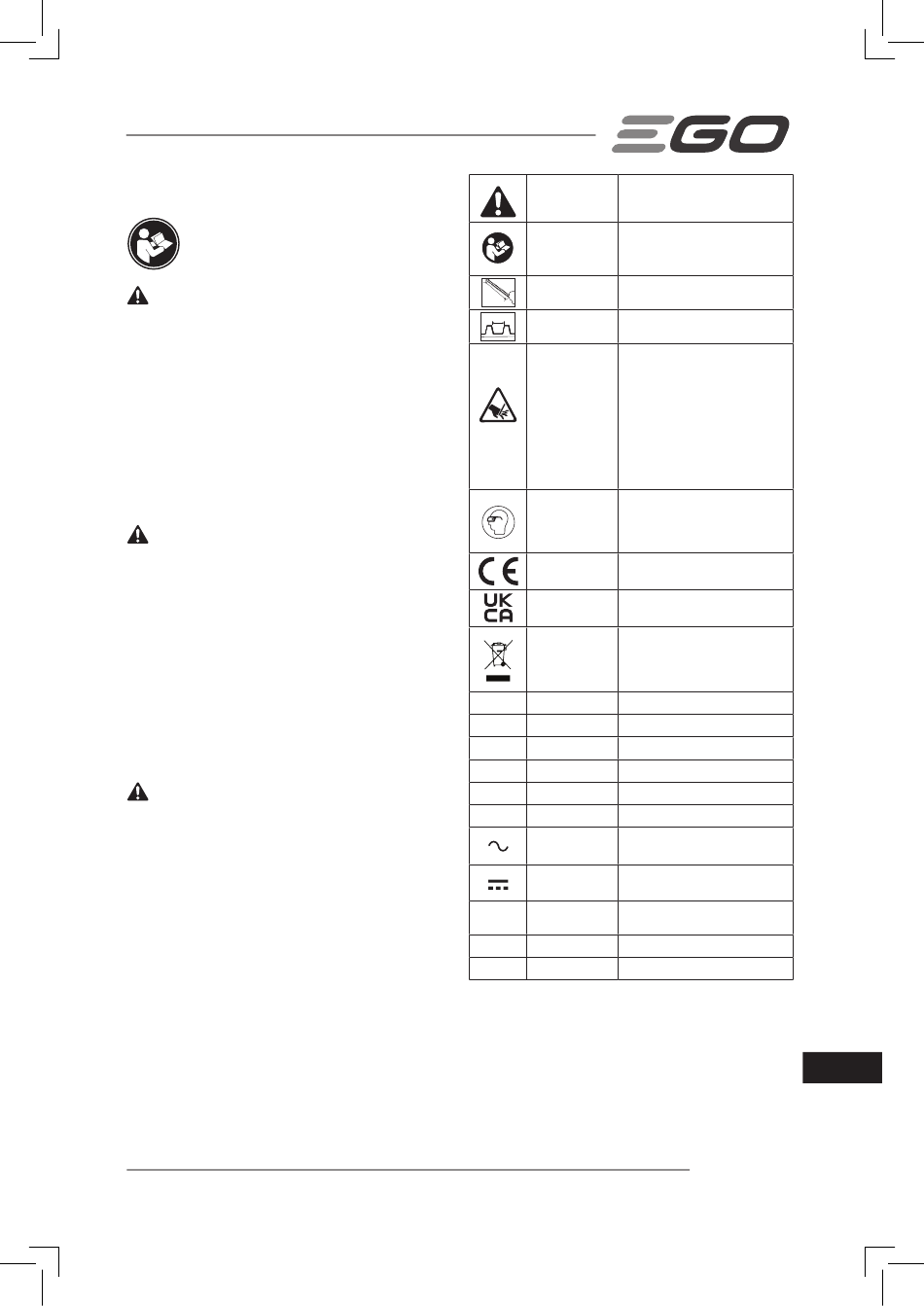 EGO

UK
CA